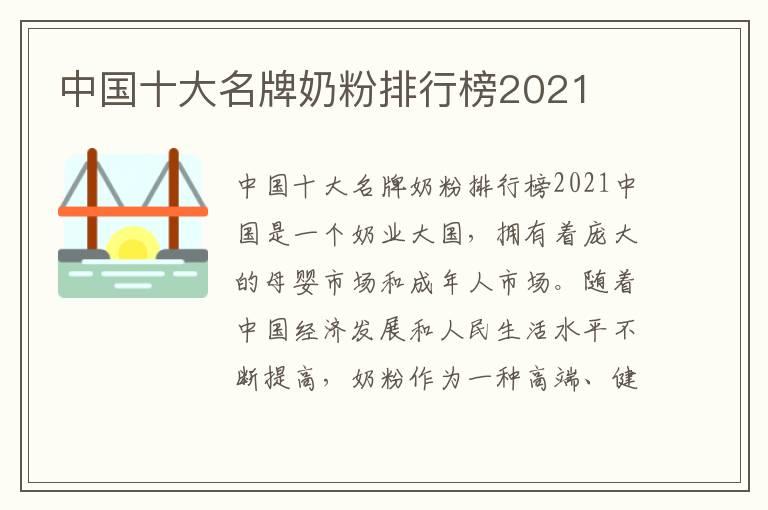 中国十大名牌奶粉排行榜2021

中国十大名牌奶粉排行榜2021中国是一个奶业大国，拥有着庞大的母婴市场和成年人市场。随着中国经济发展和人民生活水平不断提高，奶粉作为一种高端、健